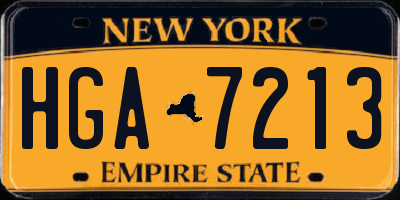 NEW YORK

HGA 7213

EMPIRE STATE